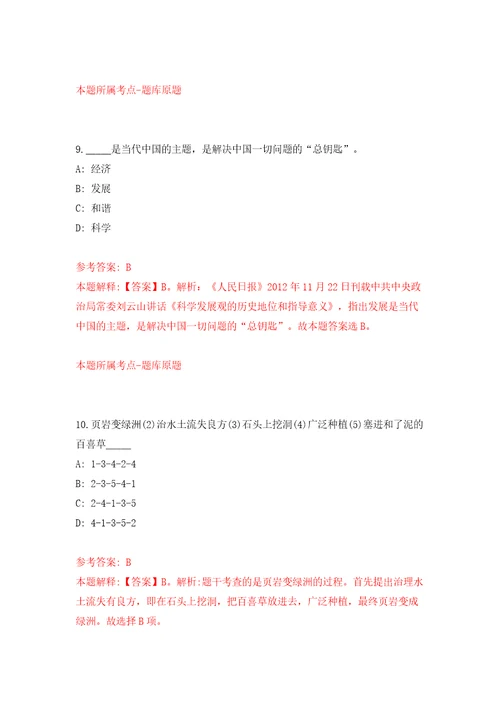 本题所属考点-题库原题

9. _____是当代中国的主题，是解决中国一切问题的“总钥匙”。

A: 经济

B: 发展

C: 和谐

D: 科学

参考答案: B

本题解释:【答案】B。解析:《人民日报》2012年11月22日刊载中共中央政治局常委刘云山讲话《科学发展观的历史地位和指导意义》，指出发展是当代中国的主题，是解决中国一切问题的“总钥匙”。故本题答案选B。

本题所属考点-题库原题

10. 页岩变绿洲(2)治水土流失良方(3)石头上挖洞(4)广泛种植(5)塞进和了泥的百喜草_____

A: 1-3-4-2-4

B: 2-3-5-4-1

C: 2-4-1-3-5

D: 4-1-3-5-2

参考答案: B

本题解释:【答案】B。解析:题干考查的是页岩变绿洲的过程。首先提出治理水土流失有良方，即在石头上挖洞，把百喜草放进去，广泛种植，最终页岩变成绿洲。故选择B项。